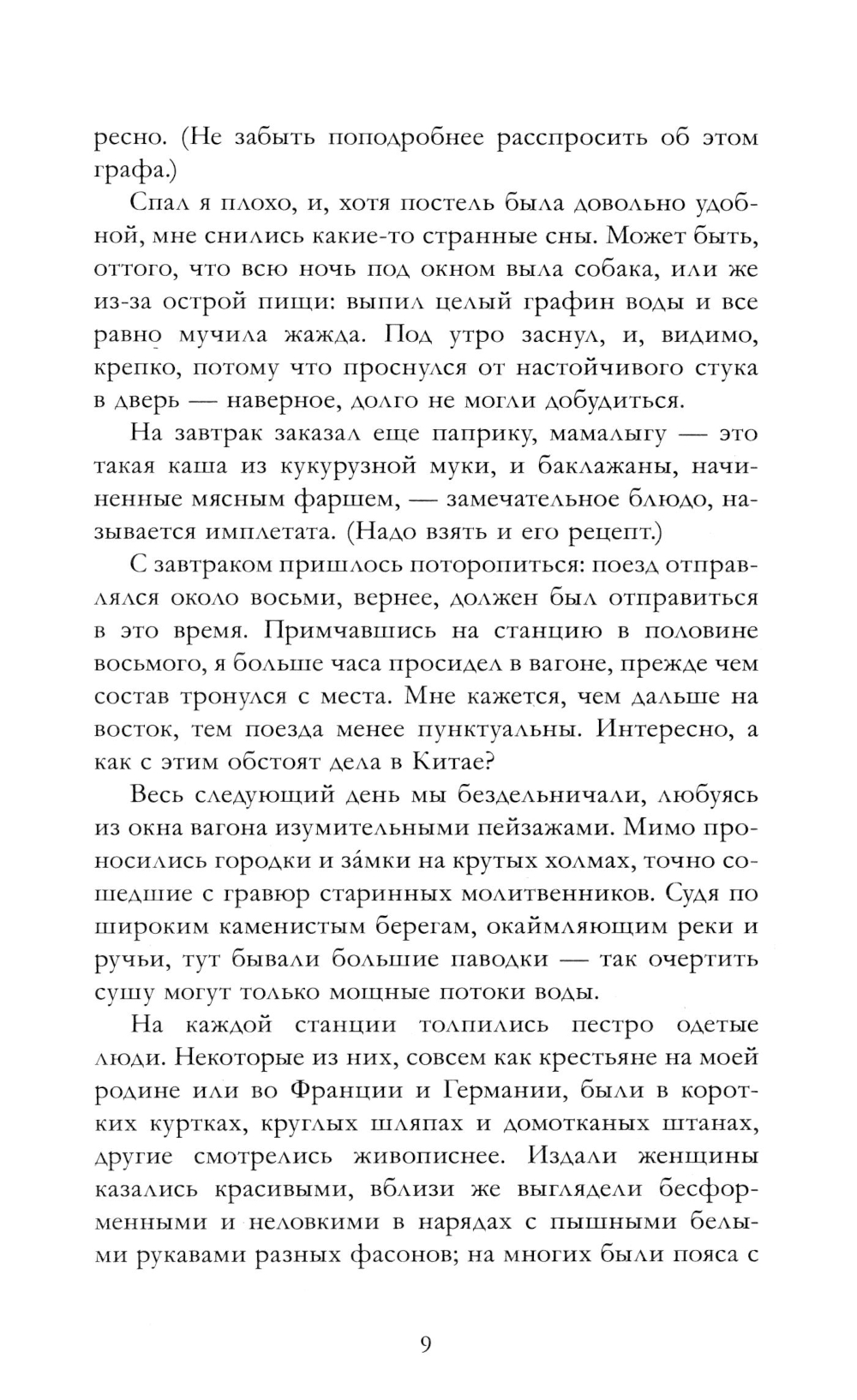 ресно. (Не забыть поподробнее расспросить об этом графа.)

Спал я плохо, и, хотя постель была довольно удобной, мне снились какие-то странные сны. Может быть, оттого, что всю ночь под окном выла собака, или же из-за острой пищи: выпил целый графин воды и все равно мучила жажда. Под утро заснул, и, видимо, крепко, потому что проснулся от настойчивого стука в дверь — наверное, долго не могли добудиться.

На завтрак заказал еще паприку, мамалыгу — это такая каша из кукурузной муки, и баклажаны, начиненные мясным фаршем, — замечательное блюдо, называется имплетата. (Надо взять и его рецепт.)

С завтраком пришлось поторопиться: поезд отправлялся около восьми, вернее, должен был отправиться в это время. Примчавшись на станцию в половине восьмого, я больше часа просидел в вагоне, прежде чем состав тронулся с места. Мне кажется, чем дальше на восток, тем поезда менее пунктуальны. Интересно, а как с этим обстоят дела в Китае?

Весь следующий день мы бездельничали, любуясь из окна вагона изумительными пейзажами. Мимо проносились городки и за́мки на крутых холмах, точно сошедшие с гравюр старинных молитвенников. Судя по широким каменистым берегам, окаймляющим реки и ручьи, тут бывали большие паводки — так очертить сушу могут только мощные потоки воды.

На каждой станции толпились пестро одетые люди. Некоторые из них, совсем как крестьяне на моей родине или во Франции и Германии, были в коротких куртках, круглых шляпах и домотканых штанах, другие смотрелись живописнее. Издали женщины казались красивыми, вблизи же выглядели бесформенными и неловкими в нарядах с пышными белыми рукавами разных фасонов; на многих были пояса с

9